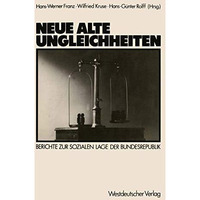 Hans-Werner Franz · Wilfried Kruse · Hans-Günter Rolff (Hrsg.)

NEUE ALTE UNGLEICHHEITEN

BERICHTE ZUR SOZIALEN LAGE DER BUNDESREPUBLIK

Westdeutscher Verlag